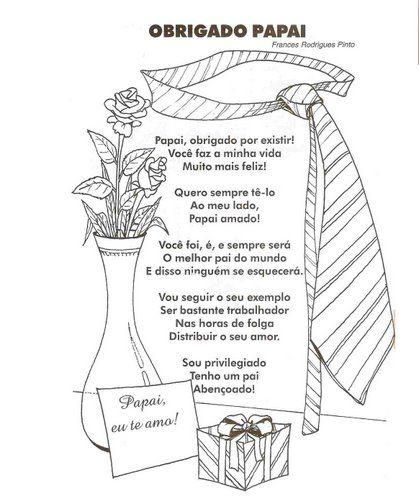 OBRIGADO PAPAI
Frances Rodrigues Pinto

Papai, obrigado por existir!
Você faz a minha vida
Muito mais feliz!

Quero sempre tê-lo
Ao meu lado,
Papai amado!

Você foi, é, e sempre será
O melhor pai do mundo
E disso ninguém se esquecerá.

Vou seguir o seu exemplo
Ser bastante trabalhador
Nas horas de folga
Distribuir o seu amor.

Sou privilegiado
Tenho um pai
Abençoado!

Papai,
eu te amo!